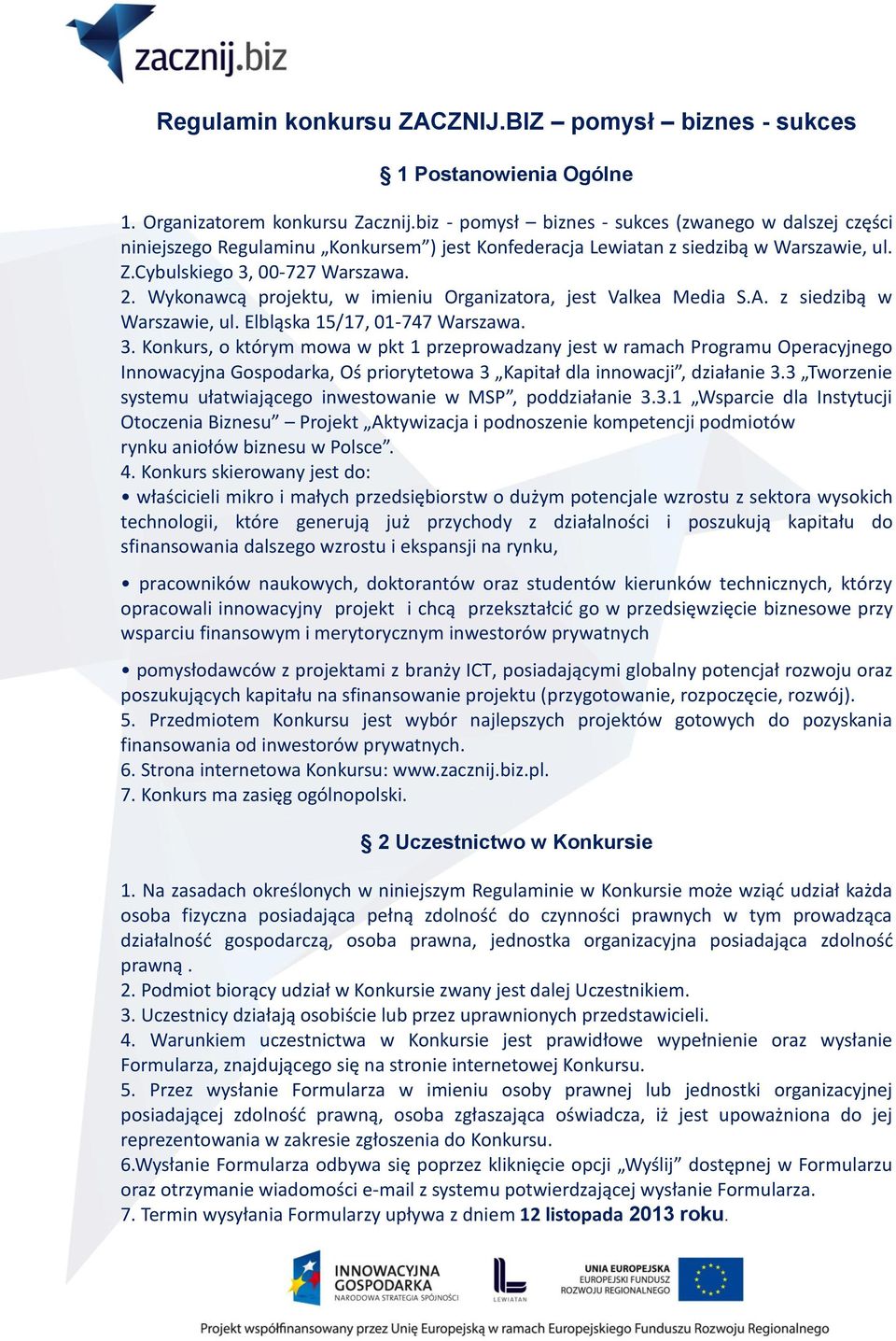 zacznij.biz

Regulamin konkursu ZACZNIJ.BIZ – pomysł – biznes - sukces

§ 1 Postanowienia Ogólne

1. Organizatorem konkursu Zacznij.biz - pomysł – biznes - sukces (zwanego w dalszej części niniejszego Regulaminu „Konkursem”) jest Konfederacja Lewiatan z siedzibą w Warszawie, ul. Z.Cybulskiego 3, 00-727 Warszawa.
2. Wykonawcą projektu, w imieniu Organizatora, jest Valkea Media S.A. z siedzibą w Warszawie, ul. Elbląska 15/17, 01-747 Warszawa.
3. Konkurs, o którym mowa w pkt 1 przeprowadzany jest w ramach Programu Operacyjnego Innowacyjna Gospodarka, Oś priorytetowa 3 „Kapitał dla innowacji”, działanie 3.3 „Tworzenie systemu ułatwiającego inwestowanie w MSP”, poddziałanie 3.3.1 „Wsparcie dla Instytucji Otoczenia Biznesu” – Projekt „Aktywizacja i podnoszenie kompetencji podmiotów rynku aniołów biznesu w Polsce”.
4. Konkurs skierowany jest do:
• właścicieli mikro i małych przedsiębiorstw o dużym potencjale wzrostu z sektora wysokich technologii, które generują już przychody z działalności i poszukują kapitału do sfinansowania dalszego wzrostu i ekspansji na rynku,

• pracowników naukowych, doktorantów oraz studentów kierunków technicznych, którzy opracowali innowacyjny projekt i chcą przekształcić go w przedsięwzięcie biznesowe przy wsparciu finansowym i merytorycznym inwestorów prywatnych

• pomysłodawców z projektami z branży ICT, posiadającymi globalny potencjał rozwoju oraz poszukujących kapitału na sfinansowanie projektu (przygotowanie, rozpoczęcie, rozwój).
5. Przedmiotem Konkursu jest wybór najlepszych projektów gotowych do pozyskania finansowania od inwestorów prywatnych.
6. Strona internetowa Konkursu: www.zacznij.biz.pl.
7. Konkurs ma zasięg ogólnopolski.

§ 2 Uczestnictwo w Konkursie

1. Na zasadach określonych w niniejszym Regulaminie w Konkursie może wziąć udział każda osoba fizyczna posiadająca pełną zdolność do czynności prawnych w tym prowadząca działalność gospodarczą, osoba prawna, jednostka organizacyjna posiadająca zdolność prawną .
2. Podmiot biorący udział w Konkursie zwany jest dalej Uczestnikiem.
3. Uczestnicy działają osobiście lub przez uprawnionych przedstawicieli.
4. Warunkiem uczestnictwa w Konkursie jest prawidłowe wypełnienie oraz wysłanie Formularza, znajdującego się na stronie internetowej Konkursu.
5. Przez wysłanie Formularza w imieniu osoby prawnej lub jednostki organizacyjnej posiadającej zdolność prawną, osoba zgłaszająca oświadcza, iż jest upoważniona do jej reprezentowania w zakresie zgłoszenia do Konkursu.
6.Wysłanie Formularza odbywa się poprzez kliknięcie opcji „Wyślij” dostępnej w Formularzu oraz otrzymanie wiadomości e-mail z systemu potwierdzającej wysłanie Formularza.
7. Termin wysyłania Formularzy upływa z dniem 12 listopada 2013 roku.

INNOWACYJNA GOSPODARKA NARODOWA STRATEGIA SPÓJNOŚCI
LEWIATAN
UNIA EUROPEJSKA EUROPEJSKI FUNDUSZ ROZWOJU REGIONALNEGO

Projekt współfinansowany przez Unię Europejską w ramach Europejskiego Funduszu Rozwoju Regionalnego